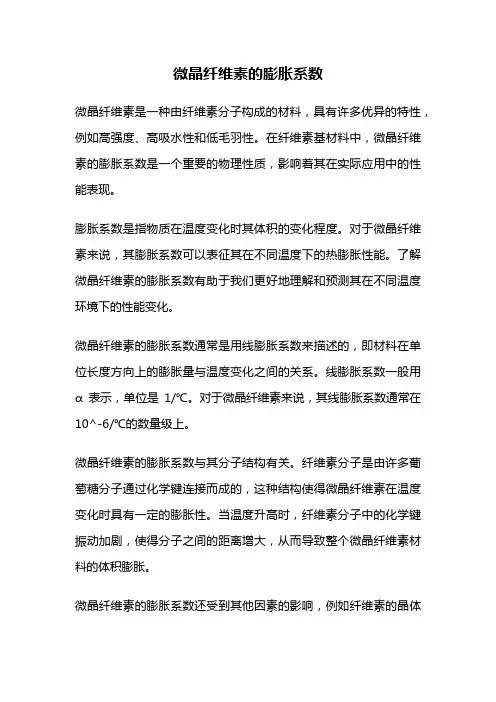 微晶纤维素的膨胀系数

微晶纤维素是一种由纤维素分子构成的材料，具有许多优异的特性，例如高强度、高吸水性和低毛羽性。在纤维素基材料中，微晶纤维素的膨胀系数是一个重要的物理性质，影响着其在实际应用中的性能表现。

膨胀系数是指物质在温度变化时其体积的变化程度。对于微晶纤维素来说，其膨胀系数可以表征其在不同温度下的热膨胀性能。了解微晶纤维素的膨胀系数有助于我们更好地理解和预测其在不同温度环境下的性能变化。

微晶纤维素的膨胀系数通常是用线膨胀系数来描述的，即材料在单位长度方向上的膨胀量与温度变化之间的关系。线膨胀系数一般用 α 表示，单位是 1/℃。对于微晶纤维素来说，其线膨胀系数通常在 10^-6/℃的数量级上。

微晶纤维素的膨胀系数与其分子结构有关。纤维素分子是由许多葡萄糖分子通过化学键连接而成的，这种结构使得微晶纤维素在温度变化时具有一定的膨胀性。当温度升高时，纤维素分子中的化学键振动加剧，使得分子之间的距离增大，从而导致整个微晶纤维素材料的体积膨胀。

微晶纤维素的膨胀系数还受到其他因素的影响，例如纤维素的晶体